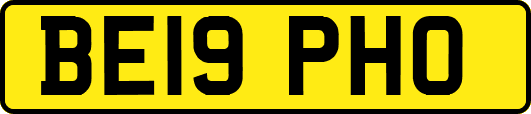 BE19 PHO